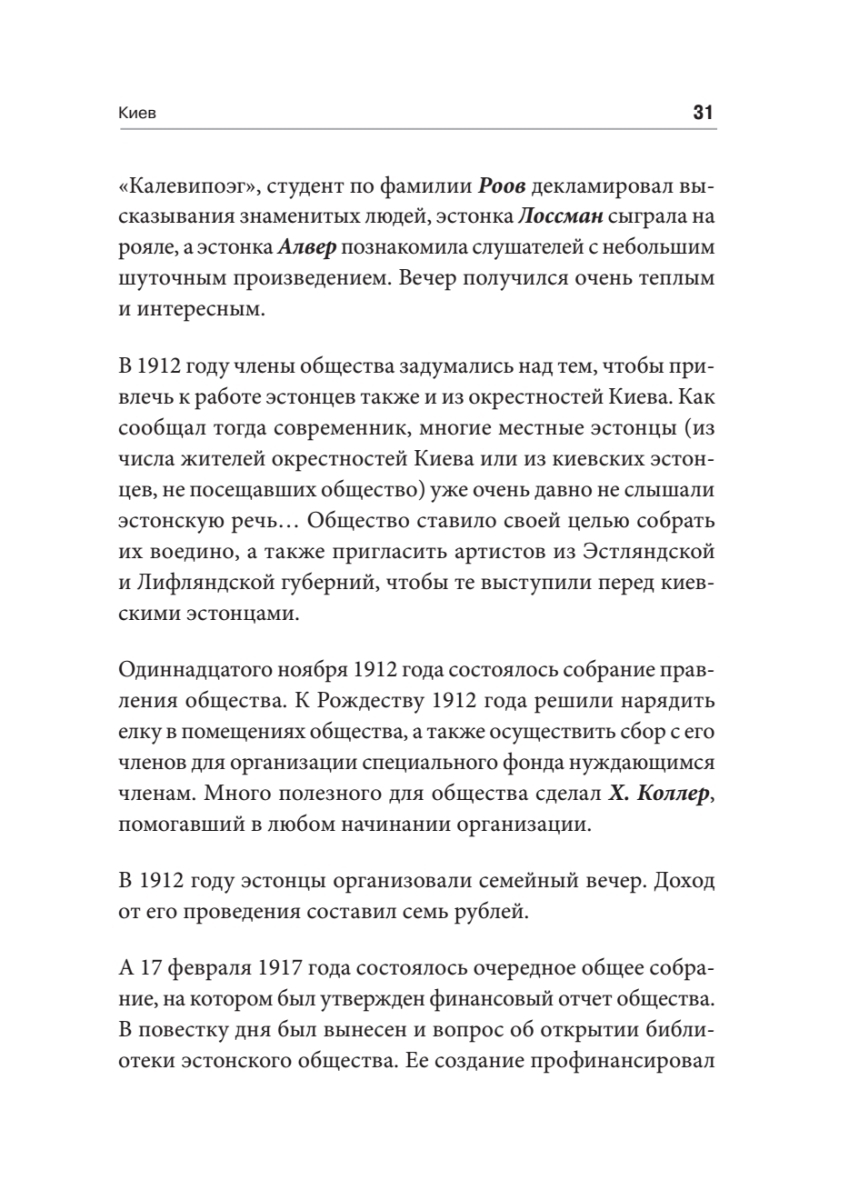 Киев 31

«Калевипоэг», студент по фамилии Роов декламировал высказывания знаменитых людей, эстонка Лоссман сыграла на рояле, а эстонка Алвер познакомила слушателей с небольшим шуточным произведением. Вечер получился очень теплым и интересным.

В 1912 году члены общества задумались над тем, чтобы привлечь к работе эстонцев также и из окрестностей Киева. Как сообщал тогда современник, многие местные эстонцы (из числа жителей окрестностей Киева или из киевских эстонцев, не посещавших общество) уже очень давно не слышали эстонскую речь… Общество ставило своей целью собрать их воедино, а также пригласить артистов из Эстляндской и Лифляндской губерний, чтобы те выступили перед киевскими эстонцами.

Одиннадцатого ноября 1912 года состоялось собрание правления общества. К Рождеству 1912 года решили нарядить елку в помещениях общества, а также осуществить сбор с его членов для организации специального фонда нуждающимся членам. Много полезного для общества сделал Х. Коллер, помогавший в любом начинании организации.

В 1912 году эстонцы организовали семейный вечер. Доход от его проведения составил семь рублей.

А 17 февраля 1917 года состоялось очередное общее собрание, на котором был утвержден финансовый отчет общества. В повестку дня был вынесен и вопрос об открытии библиотеки эстонского общества. Ее создание профинансировал